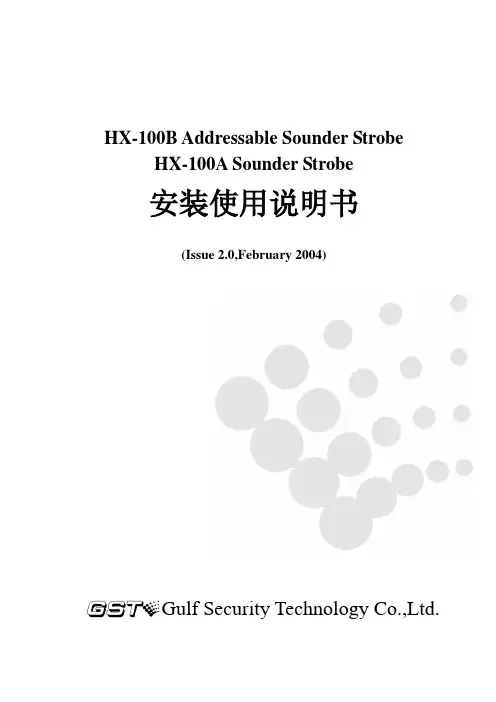 HX-100B Addressable Sounder Strobe
HX-100A Sounder Strobe

安装使用说明书

(Issue 2.0,February 2004)

GST Gulf Security Technology Co.,Ltd.